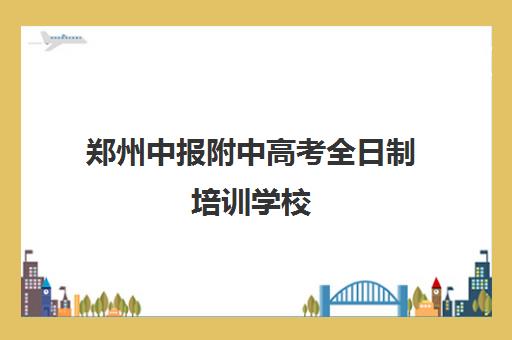 郑州中报附中高考全日制培训学校